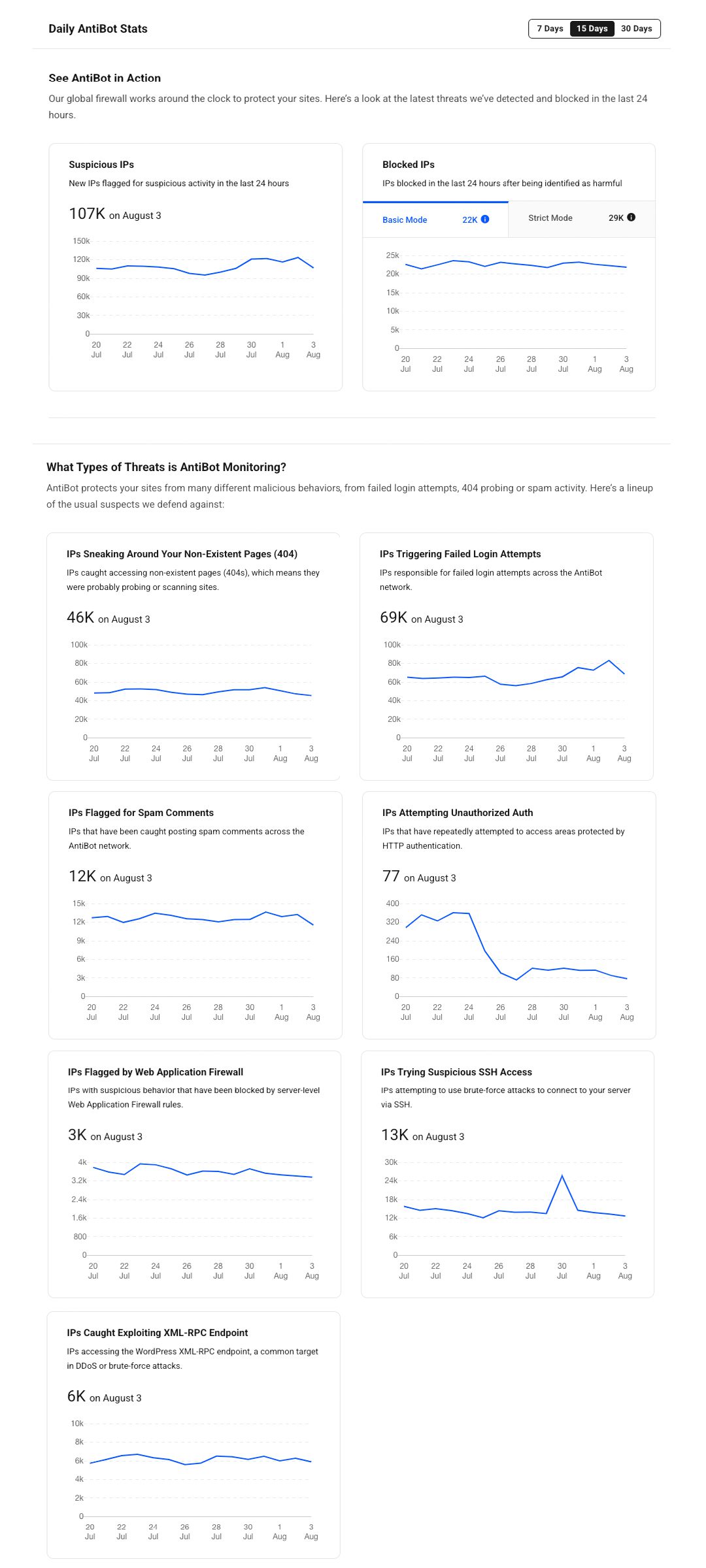 Daily AntiBot Stats

7 Days 15 Days 30 Days

See AntiBot in Action

Our global firewall works around the clock to protect your sites. Here's a look at the latest threats we've detected and blocked in the last 24 hours.

Suspicious IPs

New IPs flagged for suspicious activity in the last 24 hours

107K on August 3

150k
120k
90k
60k
30k
0

20 Jul 22 Jul 24 Jul 26 Jul 28 Jul 30 Jul 1 Aug 3 Aug

Blocked IPs

IPs blocked in the last 24 hours after being identified as harmful

Basic Mode 22K

Strict Mode 29K

25k
20k
15k
10k
5k
0

20 Jul 22 Jul 24 Jul 26 Jul 28 Jul 30 Jul 1 Aug 3 Aug

What Types of Threats is AntiBot Monitoring?

AntiBot protects your sites from many different malicious behaviors, from failed login attempts, 404 probing or spam activity. Here's a lineup of the usual suspects we defend against:

IPs Sneaking Around Your Non-Existent Pages (404)

IPs caught accessing non-existent pages (404s), which means they were probably probing or scanning sites.

46K on August 3

100k
80k
60k
40k
20k
0

20 Jul 22 Jul 24 Jul 26 Jul 28 Jul 30 Jul 1 Aug 3 Aug

IPs Triggering Failed Login Attempts

IPs responsible for failed login attempts across the AntiBot network.

69K on August 3

100k
80k
60k
40k
20k
0

20 Jul 22 Jul 24 Jul 26 Jul 28 Jul 30 Jul 1 Aug 3 Aug

IPs Flagged for Spam Comments

IPs that have been caught posting spam comments across the AntiBot network.

12K on August 3

15k
12k
9k
6k
3k
0

20 Jul 22 Jul 24 Jul 26 Jul 28 Jul 30 Jul 1 Aug 3 Aug

IPs Attempting Unauthorized Auth

IPs that have repeatedly attempted to access areas protected by HTTP authentication.

77 on August 3

400
320
240
160
80
0

20 Jul 22 Jul 24 Jul 26 Jul 28 Jul 30 Jul 1 Aug 3 Aug

IPs Flagged by Web Application Firewall

IPs with suspicious behavior that have been blocked by server-level Web Application Firewall rules.

3K on August 3

4k
3.2k
2.4k
1.6k
800
0

20 Jul 22 Jul 24 Jul 26 Jul 28 Jul 30 Jul 1 Aug 3 Aug

IPs Trying Suspicious SSH Access

IPs attempting to use brute-force attacks to connect to your server via SSH.

13K on August 3

30k
24k
18k
12k
6k
0

20 Jul 22 Jul 24 Jul 26 Jul 28 Jul 30 Jul 1 Aug 3 Aug

IPs Caught Exploiting XML-RPC Endpoint

IPs accessing the WordPress XML-RPC endpoint, a common target in DDoS or brute-force attacks.

6K on August 3

10k
8k
6k
4k
2k
0

20 Jul 22 Jul 24 Jul 26 Jul 28 Jul 30 Jul 1 Aug 3 Aug